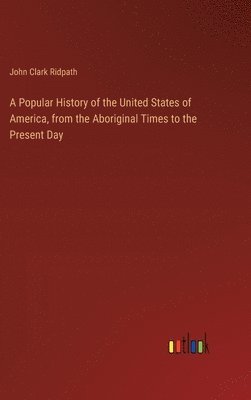 John Clark Ridpath

A Popular History of the United States of America, from the Aboriginal Times to the Present Day

outlook